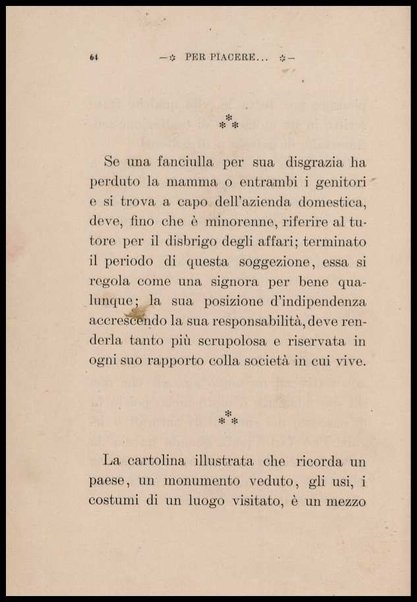 64 —✲ PER PIACERE... ✲—

⁂

Se una fanciulla per sua disgrazia ha perduto la mamma o entrambi i genitori e si trova a capo dell'azienda domestica, deve, fino che è minorenne, riferire al tutore per il disbrigo degli affari; terminato il periodo di questa soggezione, essa si regola come una signora per bene qualunque; la sua posizione d'indipendenza accrescendo la sua responsabilità, deve renderla tanto più scrupolosa e riservata in ogni suo rapporto colla società in cui vive.

⁂

La cartolina illustrata che ricorda un paese, un monumento veduto, gli usi, i costumi di un luogo visitato, è un mezzo